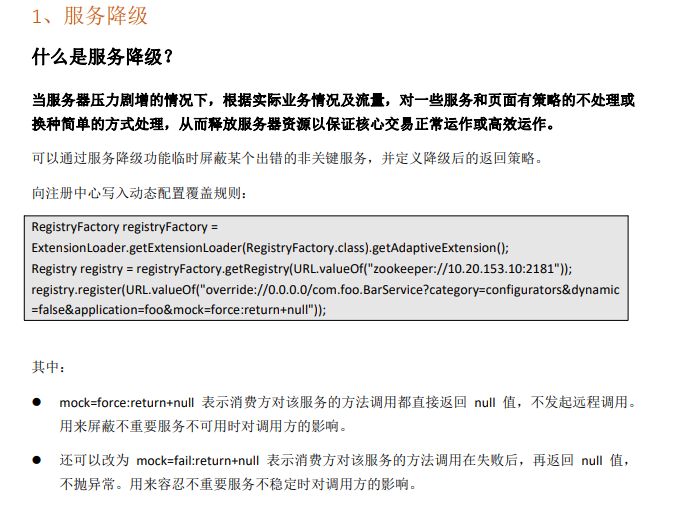 1、服务降级

什么是服务降级？

当服务器压力剧增的情况下，根据实际业务情况及流量，对一些服务和页面有策略的不处理或换种简单的方式处理，从而释放服务器资源以保证核心交易正常运作或高效运作。

可以通过服务降级功能临时屏蔽某个出错的非关键服务，并定义降级后的返回策略。

向注册中心写入动态配置覆盖规则：

RegistryFactory registryFactory = ExtensionLoader.getExtensionLoader(RegistryFactory.class).getAdaptiveExtension();
Registry registry = registryFactory.getRegistry(URL.valueOf("zookeeper://10.20.153.10:2181"));
registry.register(URL.valueOf("override://0.0.0.0/com.foo.BarService?category=configurators&dynamic=false&application=foo&mock=force:return+null"));

其中：

● mock=force:return+null 表示消费方对该服务的方法调用都直接返回 null 值，不发起远程调用。用来屏蔽不重要服务不可用时对调用方的影响。

● 还可以改为 mock=fail:return+null 表示消费方对该服务的方法调用在失败后，再返回 null 值，不抛异常。用来容忍不重要服务不稳定时对调用方的影响。